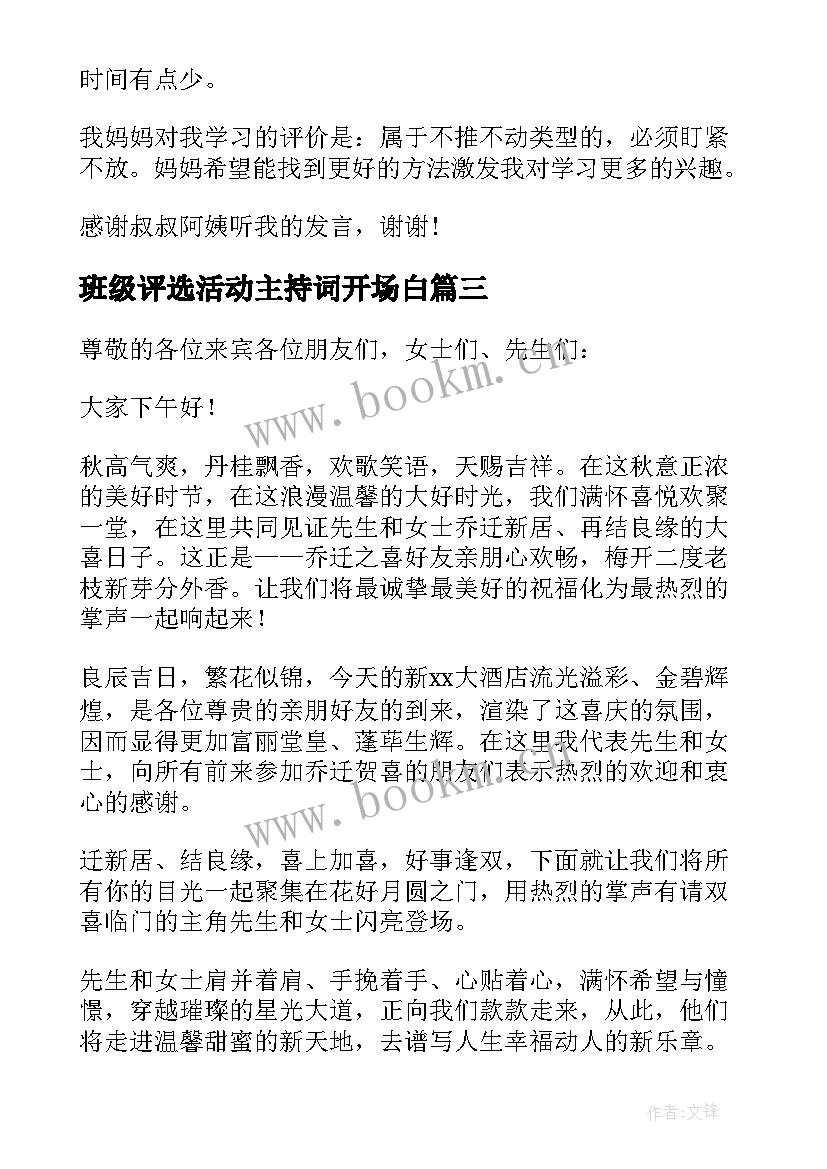 时间有点少。

我妈妈对我学习的评价是：属于不推不动类型的，必须盯紧不放。妈妈希望能找到更好的方法激发我对学习更多的兴趣。

感谢叔叔阿姨听我的发言，谢谢！

班级评选活动主持词开场白篇三

尊敬的各位来宾各位朋友们，女士们、先生们：

大家下午好！

秋高气爽，丹桂飘香，欢歌笑语，天赐吉祥。在这秋意正浓的美好时节，在这浪漫温馨的大好时光，我们满怀喜悦欢聚一堂，在这里共同见证先生和女士乔迁新居、再结良缘的大喜日子。这正是——乔迁之喜好友亲朋心欢畅，梅开二度老枝新芽分外香。让我们将最诚挚最美好的祝福化为最热烈的掌声一起响起来！

良辰吉日，繁花似锦，今天的新xx大酒店流光溢彩、金碧辉煌，是各位尊贵的亲朋好友的到来，渲染了这喜庆的氛围，因而显得更加富丽堂皇、蓬荜生辉。在这里我代表先生和女士，向所有前来参加乔迁贺喜的朋友们表示热烈的欢迎和衷心的感谢。

迁新居、结良缘，喜上加喜，好事逢双，下面就让我们将所有你的目光一起聚集在花好月圆之门，用热烈的掌声有请双喜临门的主角先生和女士闪亮登场。

先生和女士肩并着肩、手挽着手、心贴着心，满怀希望与憧憬，穿越璀璨的星光大道，正向我们款款走来，从此，他们将走进温馨甜蜜的新天地，去谱写人生幸福动人的新乐章。

www.bookm.cn

www.bookm.cn

作者:文锋